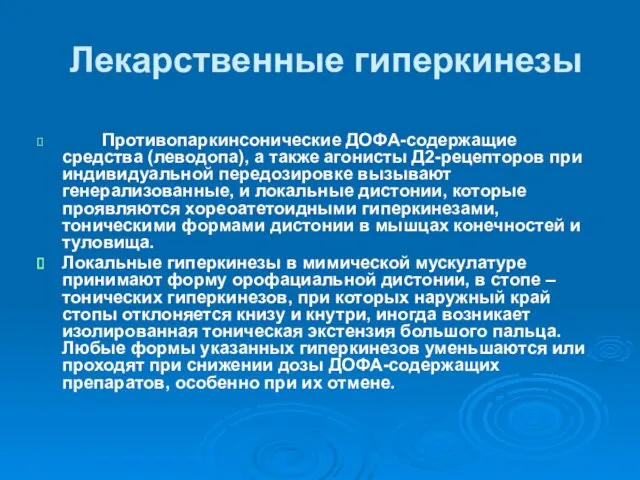 Лекарственные гиперкинезы

Противопаркинсонические ДОФА-содержащие средства (леводопа), а также агонисты Д2-рецепторов при индивидуальной передозировке вызывают генерализованные, и локальные дистонии, которые проявляются хореоатетоидными гиперкинезами, тоническими формами дистонии в мышцах конечностей и туловища.

Локальные гиперкинезы в мимической мускулатуре принимают форму орофациальной дистонии, в стопе – тонических гиперкинезов, при которых наружный край стопы отклоняется книзу и кнутри, иногда возникает изолированная тоническая экстензия большого пальца. Любые формы указанных гиперкинезов уменьшаются или проходят при снижении дозы ДОФА-содержащих препаратов, особенно при их отмене.